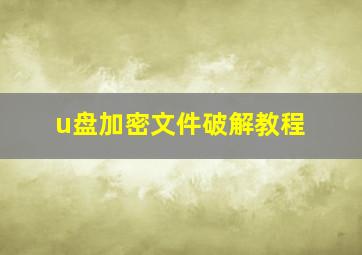 u盘加密文件破解教程